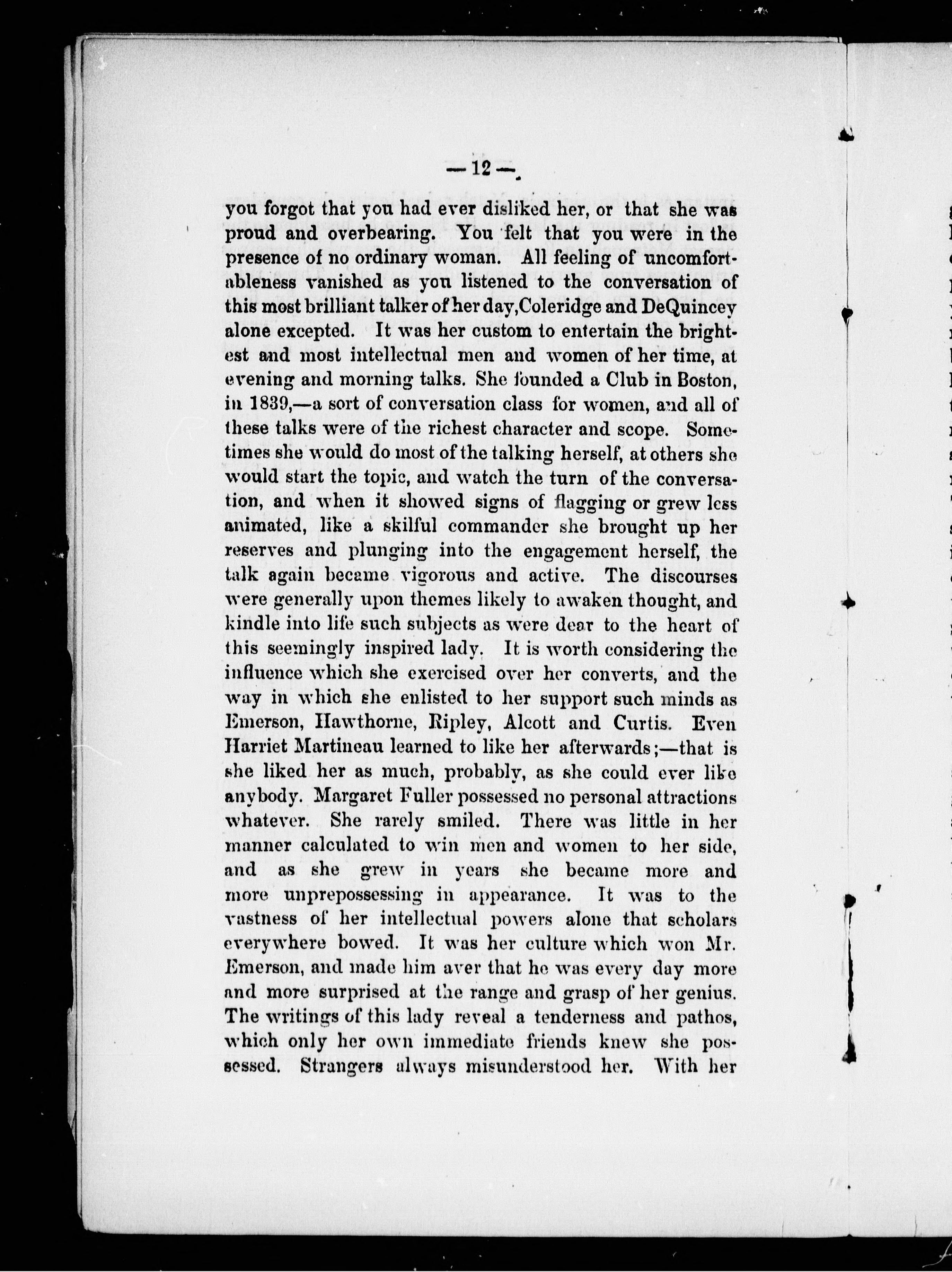 — 12 —

you forgot that you had ever disliked her, or that she was proud and overbearing. You felt that you were in the presence of no ordinary woman. All feeling of uncomfortableness vanished as you listened to the conversation of this most brilliant talker of her day, Coleridge and DeQuincey alone excepted. It was her custom to entertain the brightest and most intellectual men and women of her time, at evening and morning talks. She founded a Club in Boston, in 1839,—a sort of conversation class for women, and all of these talks were of the richest character and scope. Sometimes she would do most of the talking herself, at others she would start the topic, and watch the turn of the conversation, and when it showed signs of flagging or grew less animated, like a skilful commander she brought up her reserves and plunging into the engagement herself, the talk again became vigorous and active. The discourses were generally upon themes likely to awaken thought, and kindle into life such subjects as were dear to the heart of this seemingly inspired lady. It is worth considering the influence which she exercised over her converts, and the way in which she enlisted to her support such minds as Emerson, Hawthorne, Ripley, Alcott and Curtis. Even Harriet Martineau learned to like her afterwards;—that is she liked her as much, probably, as she could ever like anybody. Margaret Fuller possessed no personal attractions whatever. She rarely smiled. There was little in her manner calculated to win men and women to her side, and as she grew in years she became more and more unprepossessing in appearance. It was to the vastness of her intellectual powers alone that scholars everywhere bowed. It was her culture which won Mr. Emerson, and made him aver that he was every day more and more surprised at the range and grasp of her genius. The writings of this lady reveal a tenderness and pathos, which only her own immediate friends knew she possessed. Strangers always misunderstood her. With her